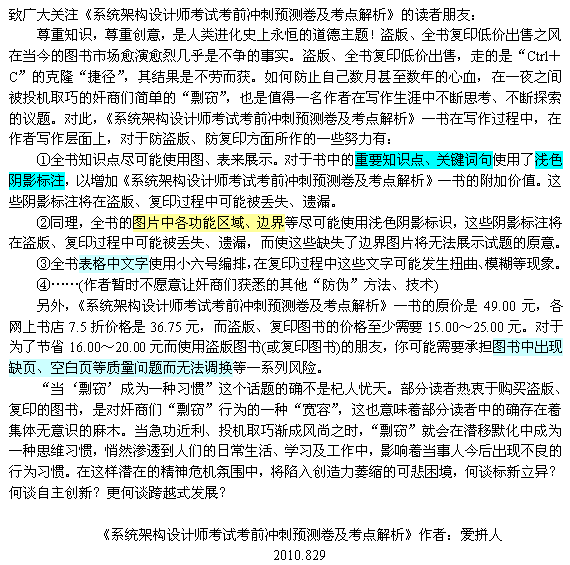 致广大关注《系统架构设计师考试考前冲刺预测卷及考点解析》的读者朋友：

尊重知识，尊重创意，是人类进化史上永恒的道德主题！盗版、全书复印低价出售之风在当今的图书市场愈演愈烈几乎是不争的事实。盗版、全书复印低价出售，走的是“Ctrl+C”的克隆“捷径”，其结果是不劳而获。如何防止自己数月甚至数年的心血，在一夜之间被投机取巧的奸商们简单的“剽窃”，也是值得一名作者在写作生涯中不断思考、不断探索的议题。对此，《系统架构设计师考试考前冲刺预测卷及考点解析》一书在写作过程中，在作者写作层面上，对于防盗版、防复印方面所作的一些努力有：

①全书知识点尽可能使用图、表来展示。对于书中的重要知识点、关键词句使用了浅色阴影标注，以增加《系统架构设计师考试考前冲刺预测卷及考点解析》一书的附加价值。这些阴影标注将在盗版、复印过程中可能被丢失、遗漏。

②同理，全书的图片中各功能区域、边界等尽可能使用浅色阴影标识，这些阴影标注将在盗版、复印过程中可能被丢失、遗漏，而使这些缺失了边界图片将无法展示试题的原意。

③全书表格中文字使用小六号编排，在复印过程中这些文字可能发生扭曲、模糊等现象。

④……(作者暂时不愿意让奸商们获悉的其他“防伪”方法、技术)

另外，《系统架构设计师考试考前冲刺预测卷及考点解析》一书的原价是 49.00 元，各网上书店 7.5 折价格是 36.75 元，而盗版、复印图书的价格至少需要 15.00～25.00 元。对于为了节省 16.00～20.00 元而使用盗版图书(或复印图书)的朋友，你可能需要承担图书中出现缺页、空白页等质量问题而无法调换等一系列风险。

“当‘剽窃’成为一种习惯”这个话题的确不是杞人忧天。部分读者热衷于购买盗版、复印的图书，是对奸商们“剽窃”行为的一种“宽容”，这也意味着部分读者中的确存在着集体无意识的麻木。当急功近利、投机取巧渐成风尚之时，“剽窃”就会在潜移默化中成为一种思维习惯，悄然渗透到人们的日常生活、学习及工作中，影响着当事人今后出现不良的行为习惯。在这样潜在的精神危机氛围中，将陷入创造力萎缩的可悲困境，何谈标新立异？何谈自主创新？更何谈跨越式发展？

《系统架构设计师考试考前冲刺预测卷及考点解析》作者：爱拼人
2010.829